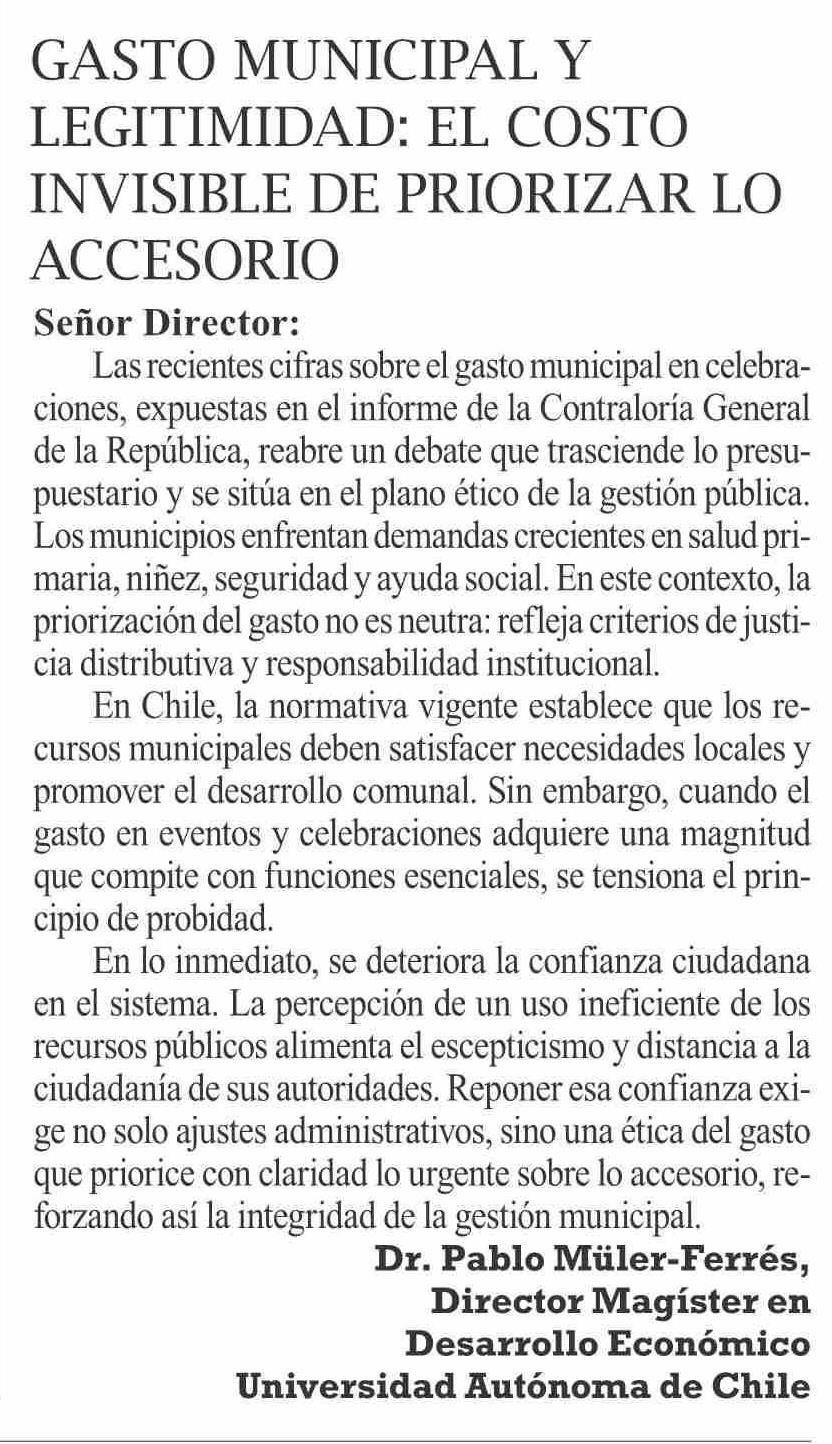 GASTO MUNICIPAL Y LEGITIMIDAD: EL COSTO INVISIBLE DE PRIORIZAR LO ACCESORIO

Señor Director:

Las recientes cifras sobre el gasto municipal en celebraciones, expuestas en el informe de la Contraloría General de la República, reabre un debate que trasciende lo presupuestario y se sitúa en el plano ético de la gestión pública. Los municipios enfrentan demandas crecientes en salud primaria, niñez, seguridad y ayuda social. En este contexto, la priorización del gasto no es neutra: refleja criterios de justicia distributiva y responsabilidad institucional.

En Chile, la normativa vigente establece que los recursos municipales deben satisfacer necesidades locales y promover el desarrollo comunal. Sin embargo, cuando el gasto en eventos y celebraciones adquiere una magnitud que compite con funciones esenciales, se tensiona el principio de probidad.

En lo inmediato, se deteriora la confianza ciudadana en el sistema. La percepción de un uso ineficiente de los recursos públicos alimenta el escepticismo y distancia a la ciudadanía de sus autoridades. Reponer esa confianza exige no solo ajustes administrativos, sino una ética del gasto que priorice con claridad lo urgente sobre lo accesorio, reforzando así la integridad de la gestión municipal.

Dr. Pablo Müler-Ferrés,
Director Magíster en
Desarrollo Económico
Universidad Autónoma de Chile